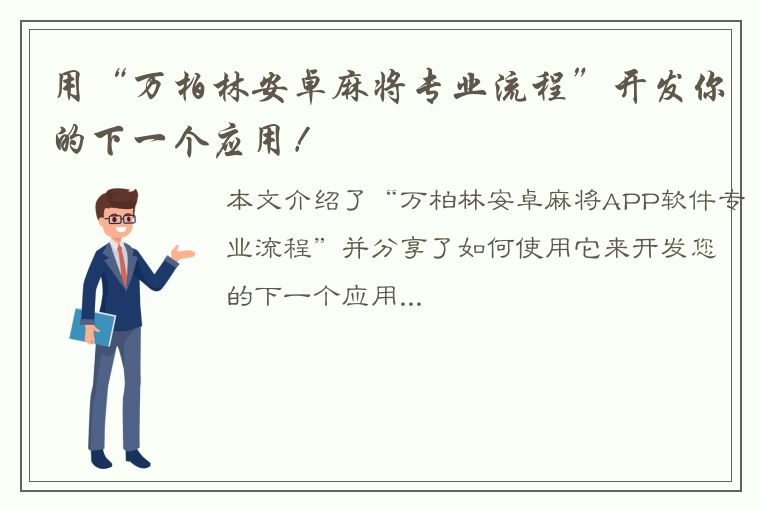 用“万柏林安卓麻将专业流程”开发你的下一个应用！

本文介绍了“万柏林安卓麻将APP软件专业流程”并分享了如何使用它来开发您的下一个应用...